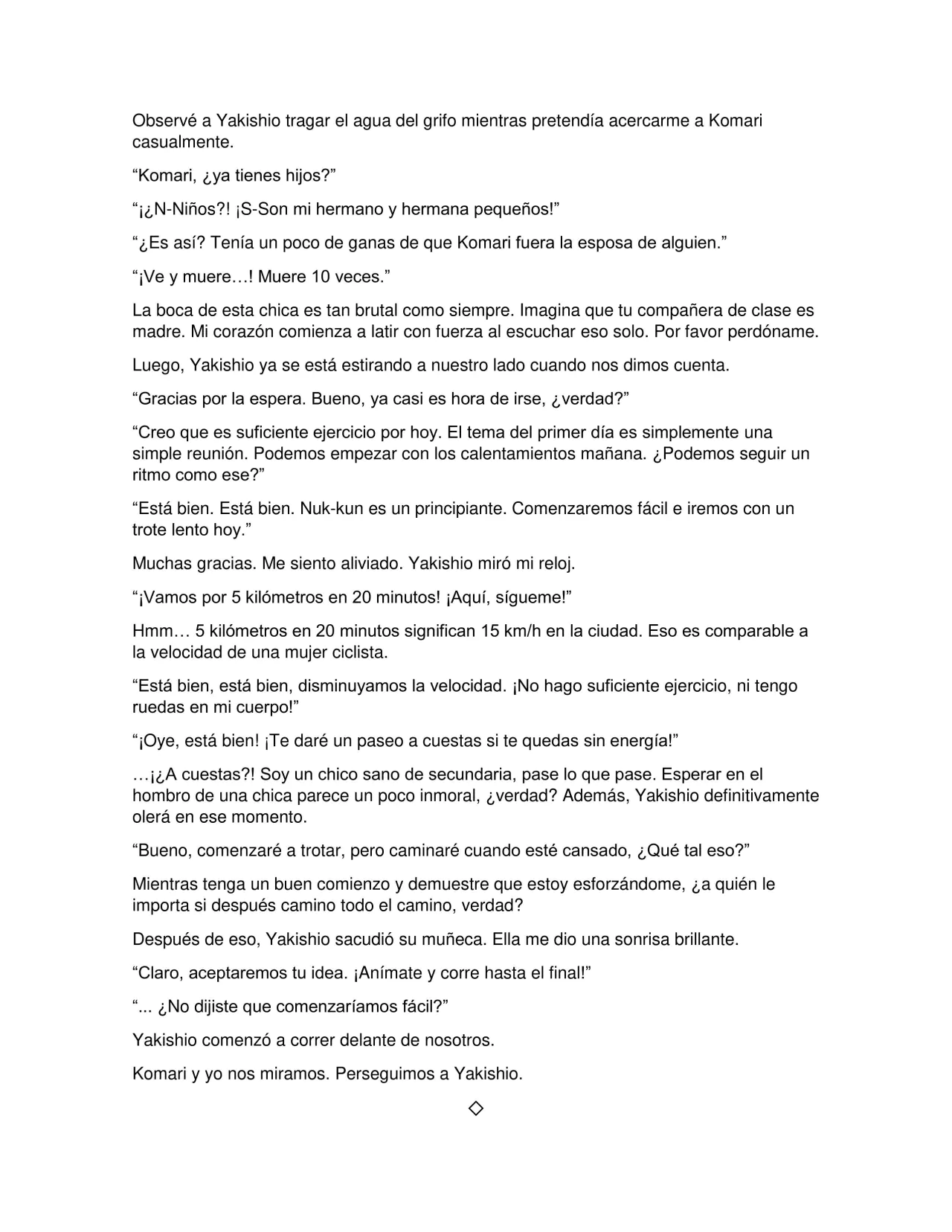 Observé a Yakishio tragar el agua del grifo mientras pretendía acercarme a Komari casualmente.

"Komari, ¿ya tienes hijos?"

"¡¿N-Niños?! ¡S-Son mi hermano y hermana pequeños!"

"¿Es así? Tenía un poco de ganas de que Komari fuera la esposa de alguien."

"¡Ve y muere…! Muere 10 veces."

La boca de esta chica es tan brutal como siempre. Imagina que tu compañera de clase es madre. Mi corazón comienza a latir con fuerza al escuchar eso solo. Por favor perdóname.

Luego, Yakishio ya se está estirando a nuestro lado cuando nos dimos cuenta.

"Gracias por la espera. Bueno, ya casi es hora de irse, ¿verdad?"

"Creo que es suficiente ejercicio por hoy. El tema del primer día es simplemente una simple reunión. Podemos empezar con los calentamientos mañana. ¿Podemos seguir un ritmo como ese?"

"Está bien. Está bien. Nuk-kun es un principiante. Comenzaremos fácil e iremos con un trote lento hoy."

Muchas gracias. Me siento aliviado. Yakishio miró mi reloj.

"¡Vamos por 5 kilómetros en 20 minutos! ¡Aquí, sígueme!"

Hmm… 5 kilómetros en 20 minutos significan 15 km/h en la ciudad. Eso es comparable a la velocidad de una mujer ciclista.

"Está bien, está bien, disminuyamos la velocidad. ¡No hago suficiente ejercicio, ni tengo ruedas en mi cuerpo!"

"¡Oye, está bien! ¡Te daré un paseo a cuestas si te quedas sin energía!"

…¡¿A cuestas?! Soy un chico sano de secundaria, pase lo que pase. Esperar en el hombro de una chica parece un poco inmoral, ¿verdad? Además, Yakishio definitivamente olerá en ese momento.

"Bueno, comenzaré a trotar, pero caminaré cuando esté cansado, ¿Qué tal eso?"

Mientras tenga un buen comienzo y demuestre que estoy esforzándome, ¿a quién le importa si después camino todo el camino, verdad?

Después de eso, Yakishio sacudió su muñeca. Ella me dio una sonrisa brillante.

"Claro, aceptaremos tu idea. ¡Anímate y corre hasta el final!"

"... ¿No dijiste que comenzaríamos fácil?"

Yakishio comenzó a correr delante de nosotros.

Komari y yo nos miramos. Perseguimos a Yakishio.

◇